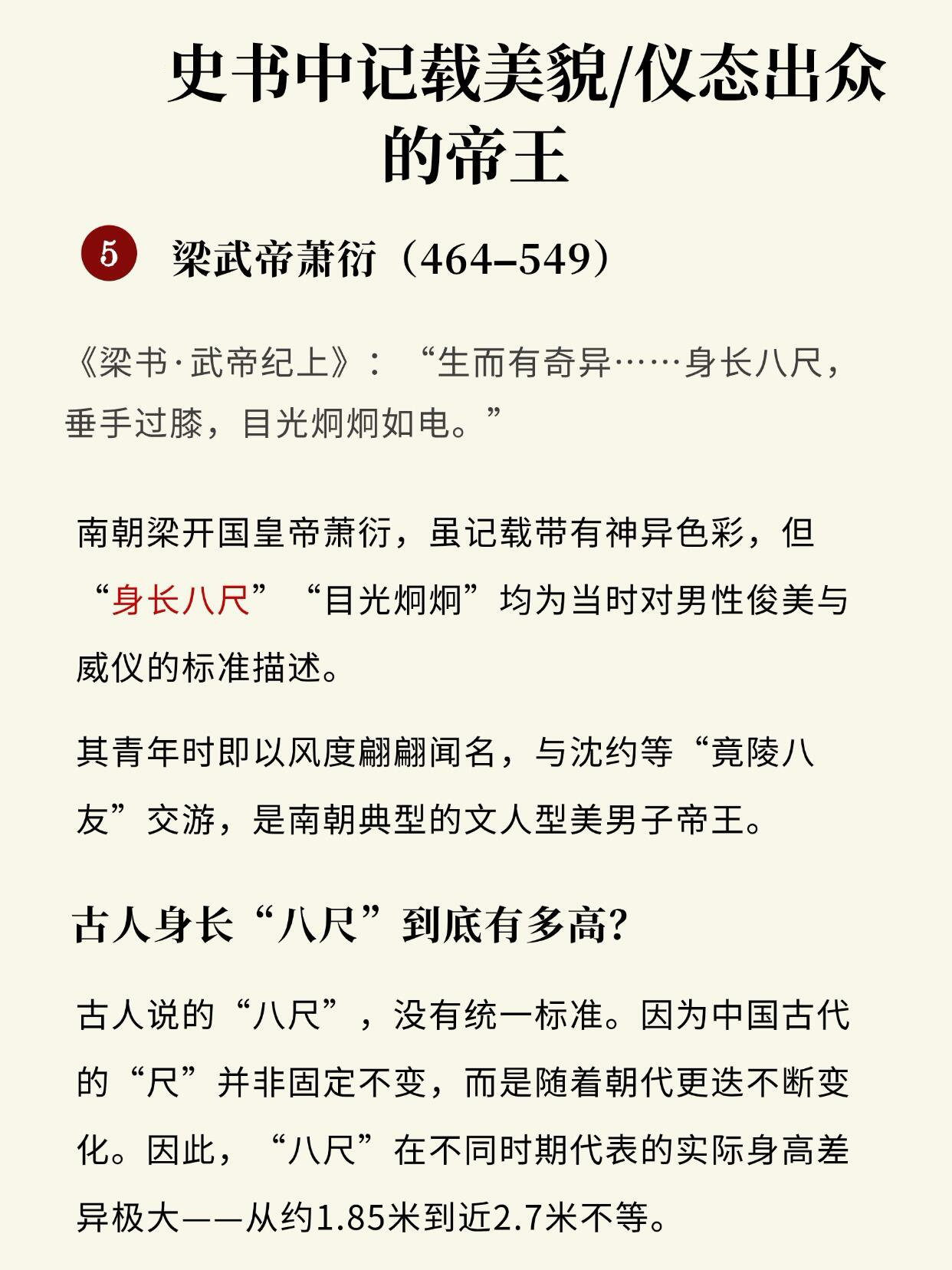 史书中记载美貌/仪态出众的帝王

5 梁武帝萧衍（464–549）

《梁书·武帝纪上》：“生而有奇异……身长八尺，垂手过膝，目光炯炯如电。”

南朝梁开国皇帝萧衍，虽记载带有神异色彩，但“身长八尺”“目光炯炯”均为当时对男性俊美与威仪的标准描述。

其青年时即以风度翩翩闻名，与沈约等“竟陵八友”交游，是南朝典型的文人型美男子帝王。

古人身长“八尺”到底有多高?

古人说的“八尺”，没有统一标准。因为中国古代的“尺”并非固定不变，而是随着朝代更迭不断变化。因此，“八尺”在不同时期代表的实际身高差异极大——从约1.85米到近2.7米不等。